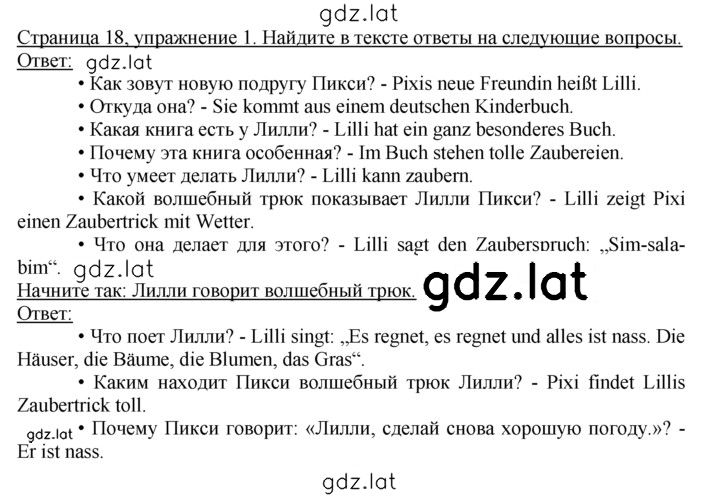 gdz.lat

Страница 18, упражнение 1. Найдите в тексте ответы на следующие вопросы.

Ответ: gdz.lat

• Как зовут новую подругу Пикси? - Pixis neue Freundin heißt Lilli.

• Откуда она? - Sie kommt aus einem deutschen Kinderbuch.

• Какая книга есть у Лилли? - Lilli hat ein ganz besonderes Buch.

• Почему эта книга особенная? - Im Buch stehen tolle Zaubereien.

• Что умеет делать Лилли? - Lilli kann zaubern.

• Какой волшебный трюк показывает Лилли Пикси? - Lilli zeigt Pixi einen Zaubertrick mit Wetter.

• Что она делает для этого? - Lilli sagt den Zauberspruch: „Sim-sala-bim“. gdz.lat

Начните так: Лилли говорит волшебный трюк. gdz.lat

Ответ:

• Что поет Лилли? - Lilli singt: „Es regnet, es regnet und alles ist nass. Die Häuser, die Bäume, die Blumen, das Gras“.

• Каким находит Пикси волшебный трюк Лилли? - Pixi findet Lillis Zaubertrick toll.

gdz.lat • Почему Пикси говорит: «Лилли, сделай снова хорошую погоду.»? - Er ist nass.

gdz.lat